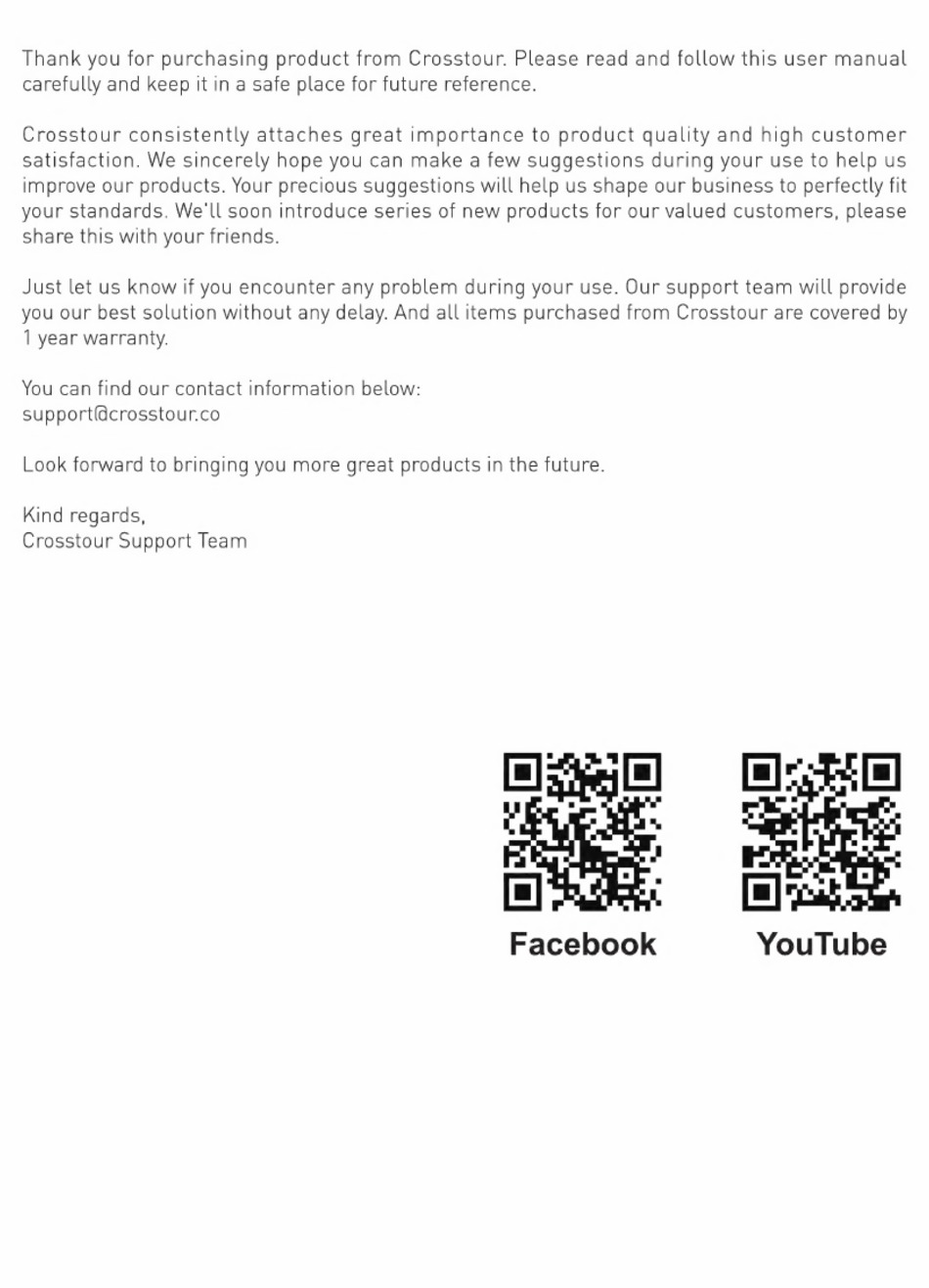 Thank you for purchasing product from Crosstour. Please read and follow this user manual carefully and keep it in a safe place for future reference.

Crosstour consistently attaches great importance to product quality and high customer satisfaction. We sincerely hope you can make a few suggestions during your use to help us improve our products. Your precious suggestions will help us shape our business to perfectly fit your standards. We'll soon introduce series of new products for our valued customers, please share this with your friends.

Just let us know if you encounter any problem during your use. Our support team will provide you our best solution without any delay. And all items purchased from Crosstour are covered by 1 year warranty.

You can find our contact information below:
support@crosstour.co

Look forward to bringing you more great products in the future.

Kind regards,
Crosstour Support Team

Facebook

YouTube